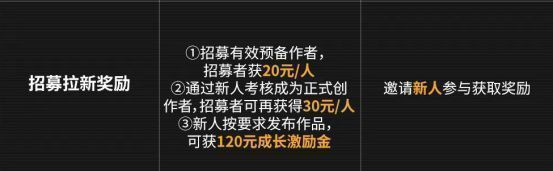 | 招募拉新奖励 | ①招募有效预备作者，招募者获20元/人 ②通过新人考核成为正式创作者，招募者可再获得30元/人 ③新人按要求发布作品，可获120元成长激励金 | 邀请新人参与获取奖励 |
|---|---|---|